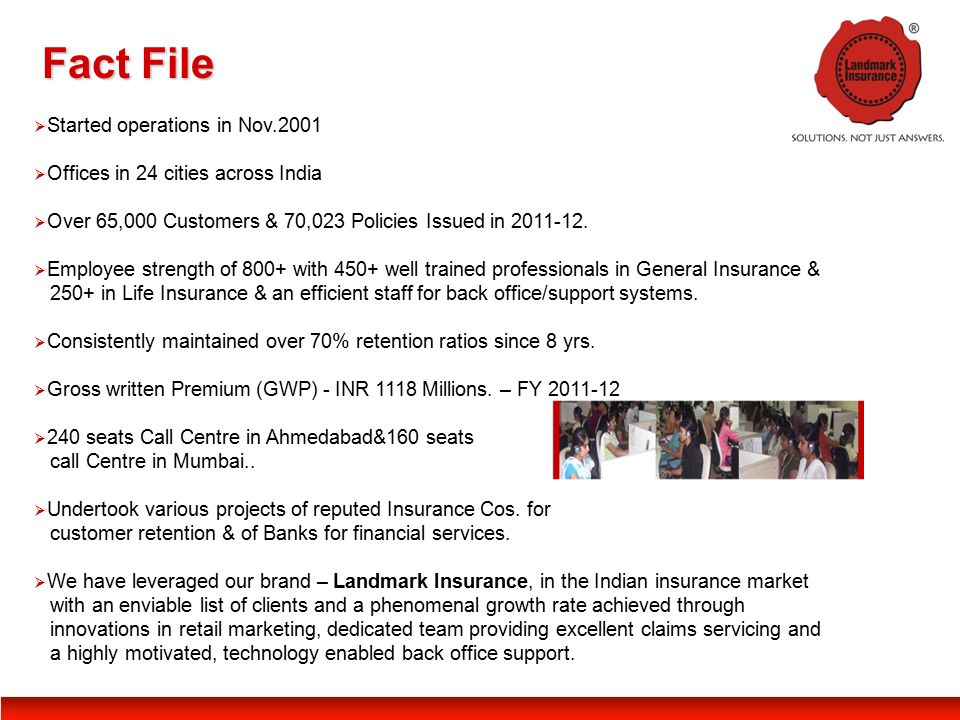 Fact File

Landmark Insurance ®

SOLUTIONS. NOT JUST ANSWERS.

➢Started operations in Nov.2001

➢Offices in 24 cities across India

➢Over 65,000 Customers & 70,023 Policies Issued in 2011-12.

➢Employee strength of 800+ with 450+ well trained professionals in General Insurance & 250+ in Life Insurance & an efficient staff for back office/support systems.

➢Consistently maintained over 70% retention ratios since 8 yrs.

➢Gross written Premium (GWP) - INR 1118 Millions. – FY 2011-12

➢240 seats Call Centre in Ahmedabad&160 seats call Centre in Mumbai..

➢Undertook various projects of reputed Insurance Cos. for customer retention & of Banks for financial services.

➢We have leveraged our brand – Landmark Insurance, in the Indian insurance market with an enviable list of clients and a phenomenal growth rate achieved through innovations in retail marketing, dedicated team providing excellent claims servicing and a highly motivated, technology enabled back office support.